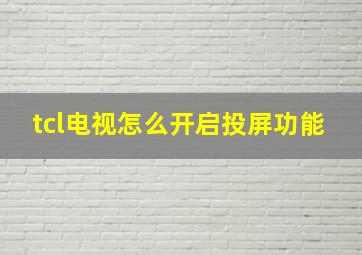 tcl电视怎么开启投屏功能